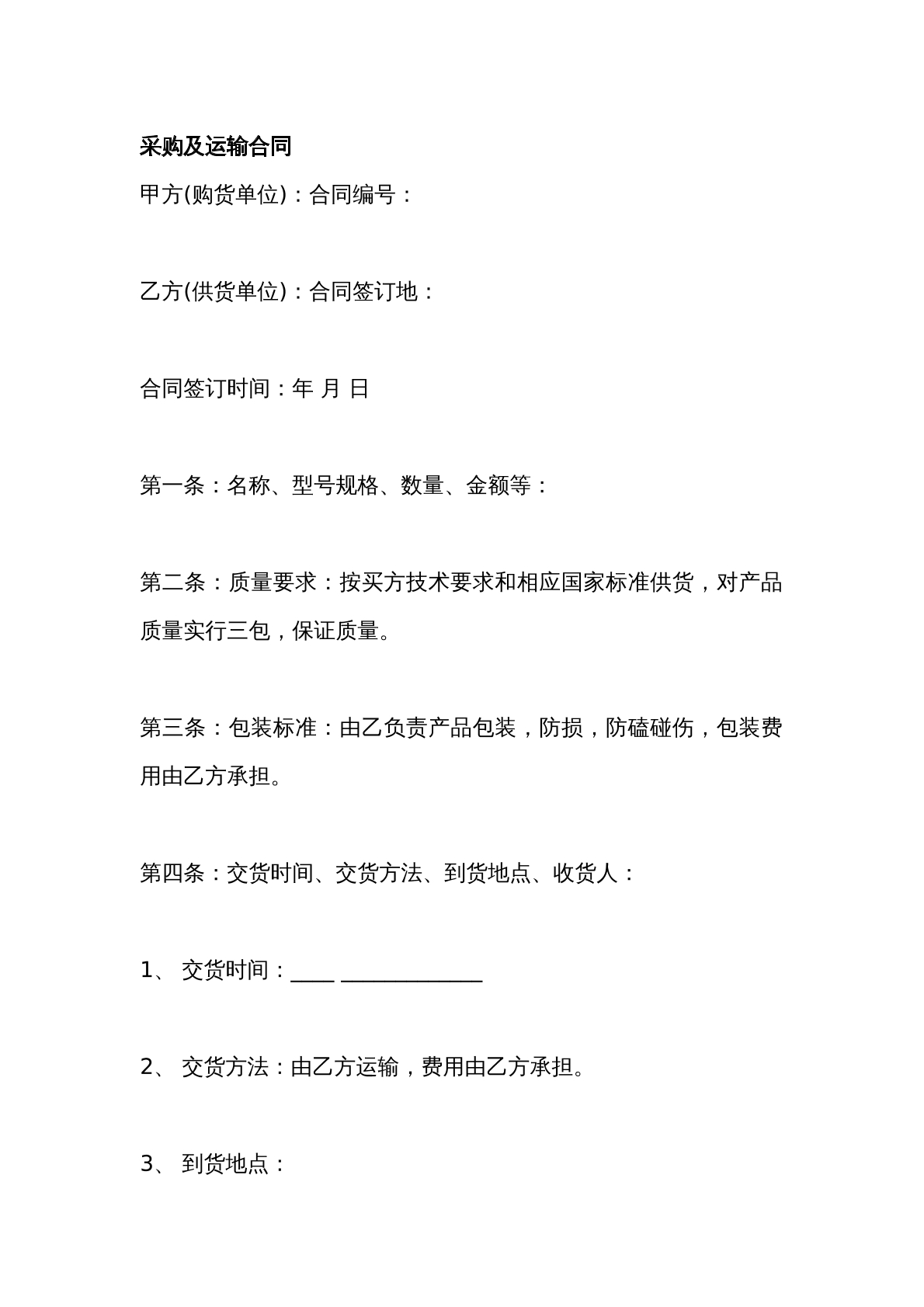 采购及运输合同

甲方(购货单位)：合同编号：

乙方(供货单位)：合同签订地：

合同签订时间：年 月 日

第一条：名称、型号规格、数量、金额等：

第二条：质量要求：按买方技术要求和相应国家标准供货，对产品质量实行三包，保证质量。

第三条：包装标准：由乙负责产品包装，防损，防磕碰伤，包装费用由乙方承担。

第四条：交货时间、交货方法、到货地点、收货人：

1、交货时间：____ ____

2、交货方法：由乙方运输，费用由乙方承担。

3、到货地点：